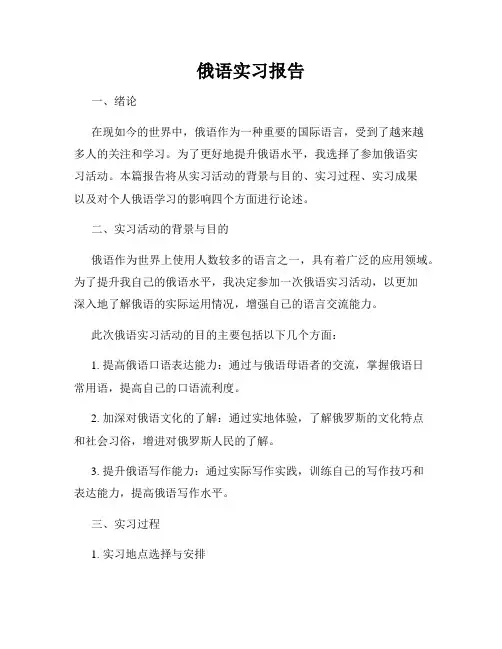 俄语实习报告

一、绪论

在现如今的世界中，俄语作为一种重要的国际语言，受到了越来越多人的关注和学习。为了更好地提升俄语水平，我选择了参加俄语实习活动。本篇报告将从实习活动的背景与目的、实习过程、实习成果以及对个人俄语学习的影响四个方面进行论述。

二、实习活动的背景与目的

俄语作为世界上使用人数较多的语言之一，具有着广泛的应用领域。为了提升我自己的俄语水平，我决定参加一次俄语实习活动，以更加深入地了解俄语的实际运用情况，增强自己的语言交流能力。

此次俄语实习活动的目的主要包括以下几个方面：

1. 提高俄语口语表达能力：通过与俄语母语者的交流，掌握俄语日常用语，提高自己的口语流利度。

2. 加深对俄语文化的了解：通过实地体验，了解俄罗斯的文化特点和社会习俗，增进对俄罗斯人民的了解。

3. 提升俄语写作能力：通过实际写作实践，训练自己的写作技巧和表达能力，提高俄语写作水平。

三、实习过程

1. 实习地点选择与安排